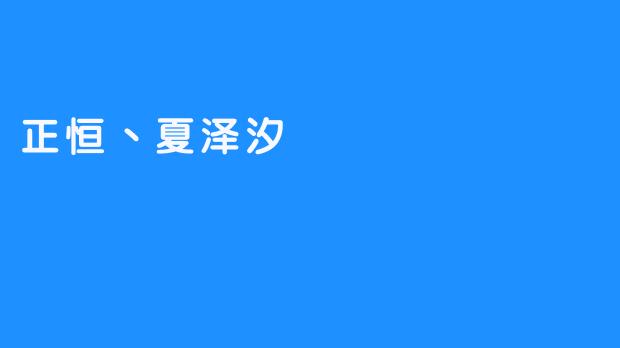 正恒、夏泽汐